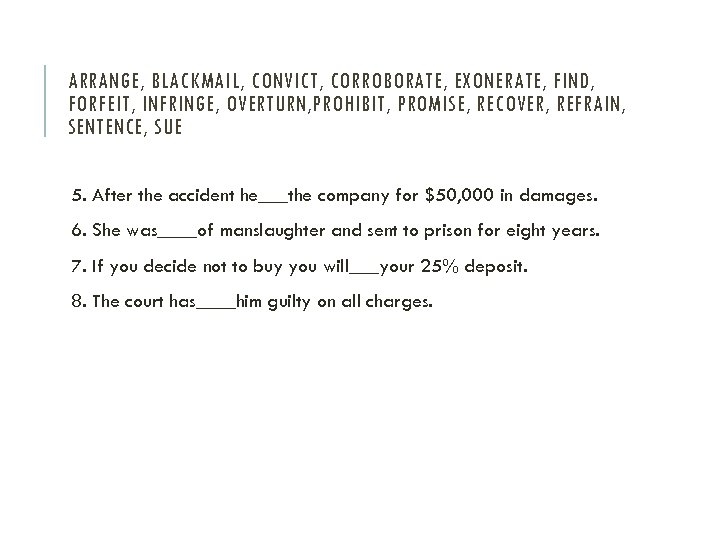 ARRANGE, BLACKMAIL, CONVICT, CORROBORATE, EXONERATE, FIND, FORFEIT, INFRINGE, OVERTURN,PROHIBIT, PROMISE, RECOVER, REFRAIN, SENTENCE, SUE

5. After the accident he___the company for \$50,000 in damages.

6. She was____of manslaughter and sent to prison for eight years.

7. If you decide not to buy you will___your 25% deposit.

8. The court has____him guilty on all charges.